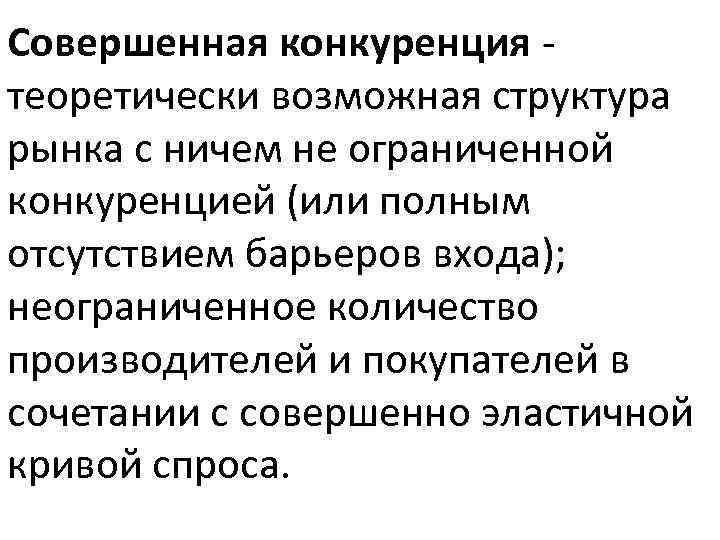 Совершенная конкуренция - теоретически возможная структура рынка с ничем не ограниченной конкуренцией (или полным отсутствием барьеров входа); неограниченное количество производителей и покупателей в сочетании с совершенно эластичной кривой спроса.